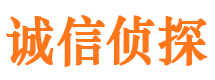 诚信侦探